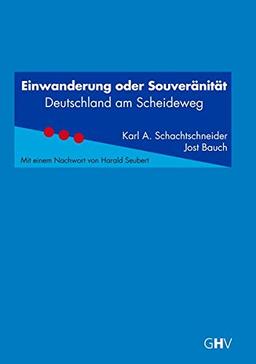 Einwanderung oder Souveränität
Deutschland am Scheideweg

Karl A. Schachtschneider
Jost Bauch

Mit einem Nachwort von Harald Seubert

GHV